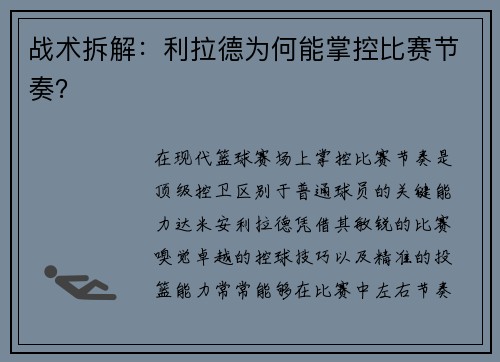 战术拆解：利拉德为何能掌控比赛节奏？

在现代篮球赛场上掌控比赛节奏是顶级控卫区别于普通球员的关键能力达米安利拉德凭借其敏锐的比赛嗅觉卓越的控球技巧以及精准的投篮能力常常能够在比赛中左右节奏